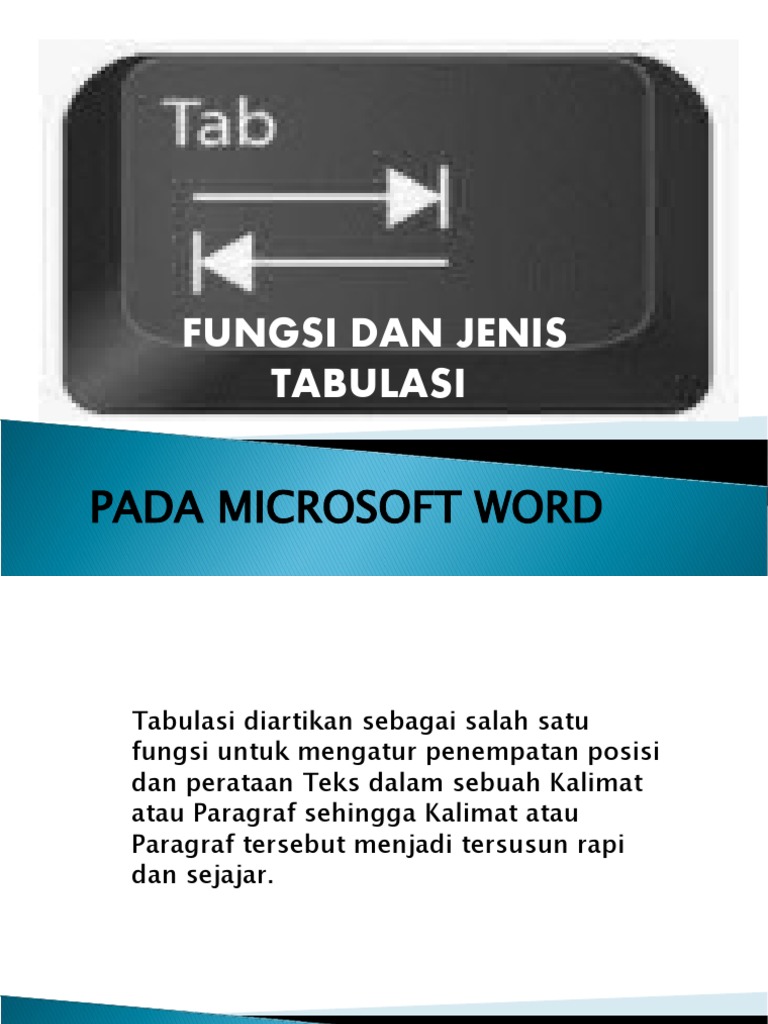 Tab

FUNGSI DAN JENIS TABULASI

PADA MICROSOFT WORD

Tabulasi diartikan sebagai salah satu fungsi untuk mengatur penempatan posisi dan perataan Teks dalam sebuah Kalimat atau Paragraf sehingga Kalimat atau Paragraf tersebut menjadi tersusun rapi dan sejajar.